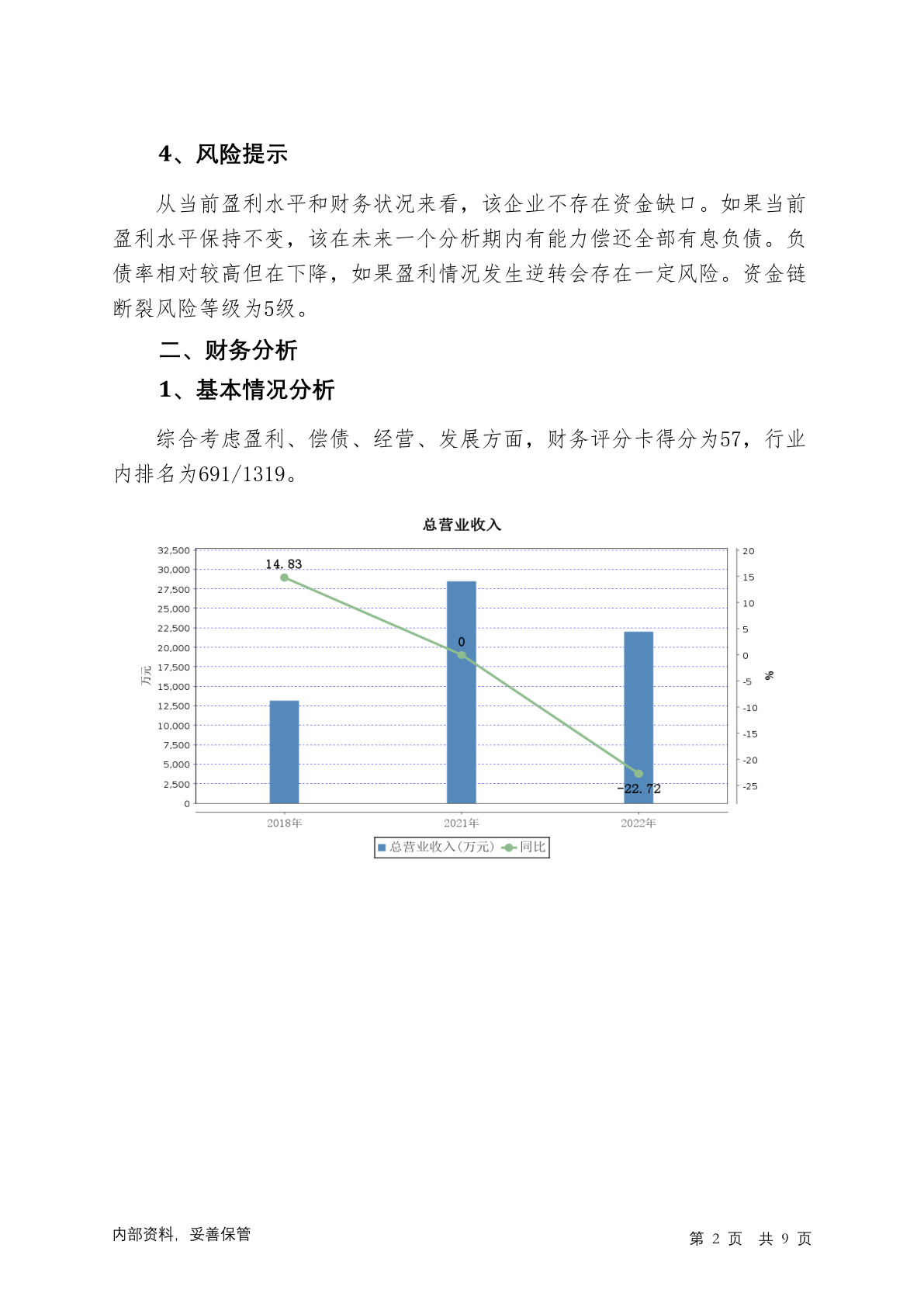 4、风险提示

从当前盈利水平和财务状况来看，该企业不存在资金缺口。如果当前盈利水平保持不变，该在未来一个分析期内有能力偿还全部有息负债。负债率相对较高但在下降，如果盈利情况发生逆转会存在一定风险。资金链断裂风险等级为5级。

二、财务分析

1、基本情况分析

综合考虑盈利、偿债、经营、发展方面，财务评分卡得分为57，行业内排名为691/1319。

总营业收入

32,500
30,000
27,500
25,000
22,500
20,000
17,500
15,000
12,500
10,000
7,500
5,000
2,500
0

万元

20
15
10
5
0
-5
-10
-15
-20
-25

%

14.83
0
-22.72

2018年
2021年
2022年

总营业收入(万元)
同比

内部资料，妥善保管

第 2 页 共 9 页